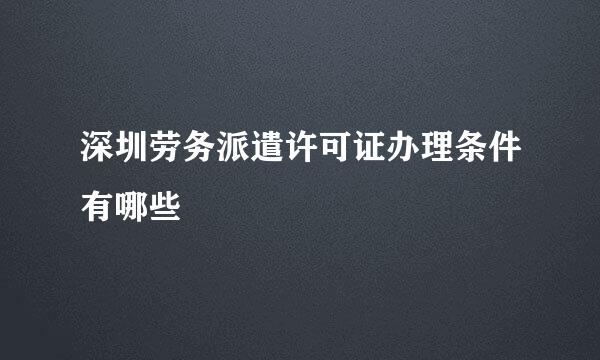 深圳劳务派遣许可证办理条件有哪些